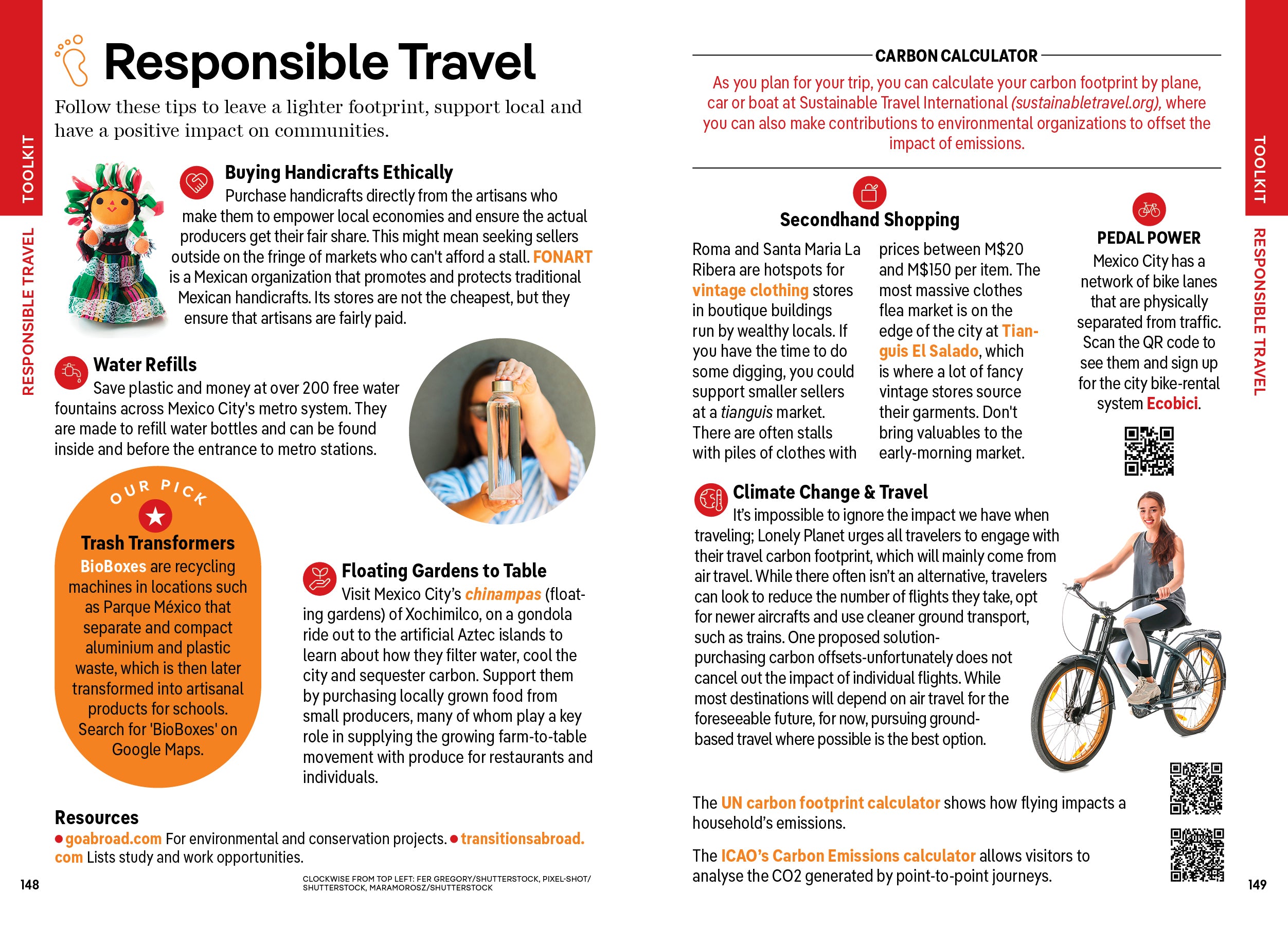 TOOLKIT

RESPONSIBLE TRAVEL

Responsible Travel

Follow these tips to leave a lighter footprint, support local and have a positive impact on communities.

Buying Handicrafts Ethically
Purchase handicrafts directly from the artisans who make them to empower local economies and ensure the actual producers get their fair share. This might mean seeking sellers outside on the fringe of markets who can't afford a stall. FONART is a Mexican organization that promotes and protects traditional Mexican handicrafts. Its stores are not the cheapest, but they ensure that artisans are fairly paid.

Water Refills
Save plastic and money at over 200 free water fountains across Mexico City's metro system. They are made to refill water bottles and can be found inside and before the entrance to metro stations.

OUR PICK
Trash Transformers
BioBoxes are recycling machines in locations such as Parque México that separate and compact aluminium and plastic waste, which is then later transformed into artisanal products for schools. Search for 'BioBoxes' on Google Maps.

Floating Gardens to Table
Visit Mexico City's chinampas (floating gardens) of Xochimilco, on a gondola ride out to the artificial Aztec islands to learn about how they filter water, cool the city and sequester carbon. Support them by purchasing locally grown food from small producers, many of whom play a key role in supplying the growing farm-to-table movement with produce for restaurants and individuals.

Resources
● goabroad.com For environmental and conservation projects. ● transitionsabroad.com Lists study and work opportunities.

148

CLOCKWISE FROM TOP LEFT: FER GREGORY/SHUTTERSTOCK, PIXEL-SHOT/SHUTTERSTOCK, MARAMOROSZ/SHUTTERSTOCK

CARBON CALCULATOR
As you plan for your trip, you can calculate your carbon footprint by plane, car or boat at Sustainable Travel International (sustainabletravel.org), where you can also make contributions to environmental organizations to offset the impact of emissions.

Secondhand Shopping
Roma and Santa Maria La Ribera are hotspots for vintage clothing stores in boutique buildings run by wealthy locals. If you have the time to do some digging, you could support smaller sellers at a tianguis market. There are often stalls with piles of clothes with prices between M$20 and M$150 per item. The most massive clothes flea market is on the edge of the city at Tianguis El Salado, which is where a lot of fancy vintage stores source their garments. Don't bring valuables to the early-morning market.

PEDAL POWER
Mexico City has a network of bike lanes that are physically separated from traffic. Scan the QR code to see them and sign up for the city bike-rental system Ecobici.

Climate Change & Travel
It's impossible to ignore the impact we have when traveling; Lonely Planet urges all travelers to engage with their travel carbon footprint, which will mainly come from air travel. While there often isn't an alternative, travelers can look to reduce the number of flights they take, opt for newer aircrafts and use cleaner ground transport, such as trains. One proposed solution-purchasing carbon offsets-unfortunately does not cancel out the impact of individual flights. While most destinations will depend on air travel for the foreseeable future, for now, pursuing ground-based travel where possible is the best option.

The UN carbon footprint calculator shows how flying impacts a household's emissions.

The ICAO's Carbon Emissions calculator allows visitors to analyse the CO2 generated by point-to-point journeys.

TOOLKIT

RESPONSIBLE TRAVEL

149